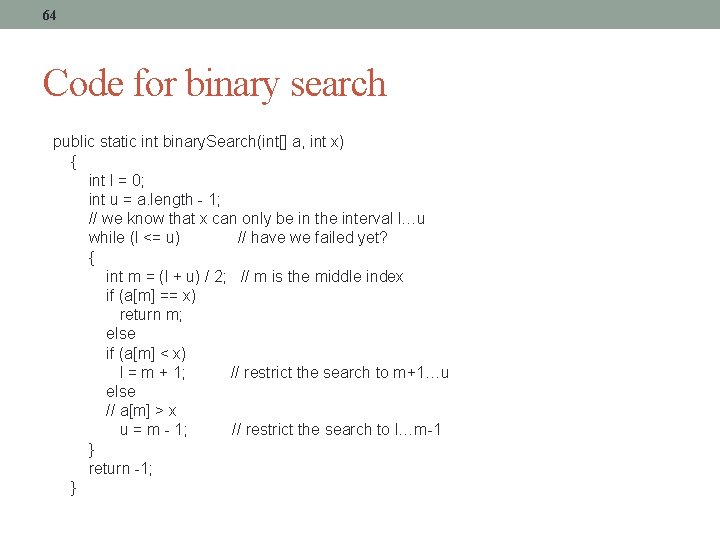 64

Code for binary search

public static int binarySearch(int[] a, int x)
{
int l = 0;
int u = a.length - 1;
// we know that x can only be in the interval l…u
while (l <= u)            // have we failed yet?
{
int m = (l + u) / 2;   // m is the middle index
if (a[m] == x)
return m;
else
if (a[m] < x)
l = m + 1;          // restrict the search to m+1…u
else
// a[m] > x
u = m - 1;          // restrict the search to l…m-1
}
return -1;
}